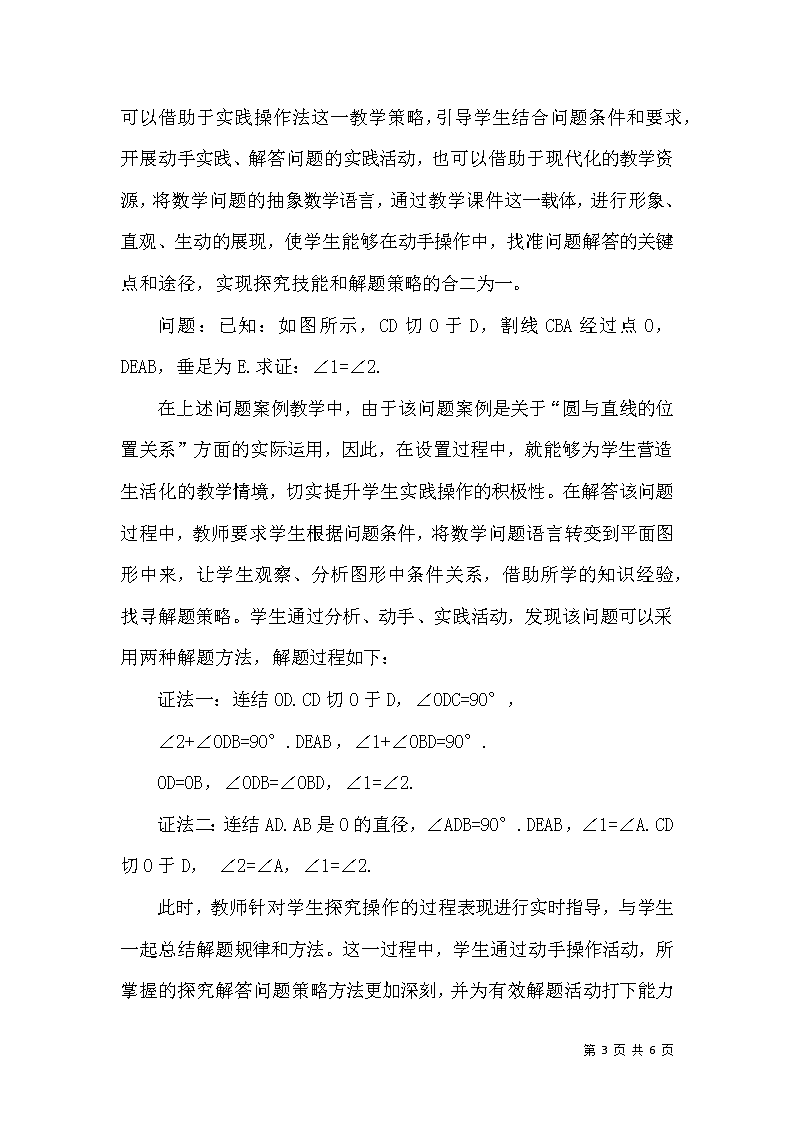 可以借助于实践操作法这一教学策略，引导学生结合问题条件和要求，开展动手实践、解答问题的实践活动，也可以借助于现代化的教学资源，将数学问题的抽象数学语言，通过教学课件这一载体，进行形象、直观、生动的展现，使学生能够在动手操作中，找准问题解答的关键点和途径，实现探究技能和解题策略的合二为一。

问题：已知：如图所示，CD 切 O 于 D，割线 CBA 经过点 O，DEAB，垂足为 E.求证：$\angle 1=\angle 2$.

在上述问题案例教学中，由于该问题案例是关于“圆与直线的位置关系”方面的实际运用，因此，在设置过程中，就能够为学生营造生活化的教学情境，切实提升学生实践操作的积极性。在解答该问题过程中，教师要求学生根据问题条件，将数学问题语言转变到平面图形中来，让学生观察、分析图形中条件关系，借助所学的知识经验，找寻解题策略。学生通过分析、动手、实践活动，发现该问题可以采用两种解题方法，解题过程如下：

证法一：连结 OD.CD 切 O 于 D，$\angle ODC=90°$，

$\angle 2+\angle ODB=90°$.DEAB，$\angle 1+\angle OBD=90°$.

OD=OB，$\angle ODB=\angle OBD$，$\angle 1=\angle 2$.

证法二：连结 AD.AB 是 O 的直径，$\angle ADB=90°$.DEAB，$\angle 1=\angle A$.CD 切 O 于 D，$\angle 2=\angle A$，$\angle 1=\angle 2$.

此时，教师针对学生探究操作的过程表现进行实时指导，与学生一起总结解题规律和方法。这一过程中，学生通过动手操作活动，所掌握的探究解答问题策略方法更加深刻，并为有效解题活动打下能力

第 3 页 共 6 页